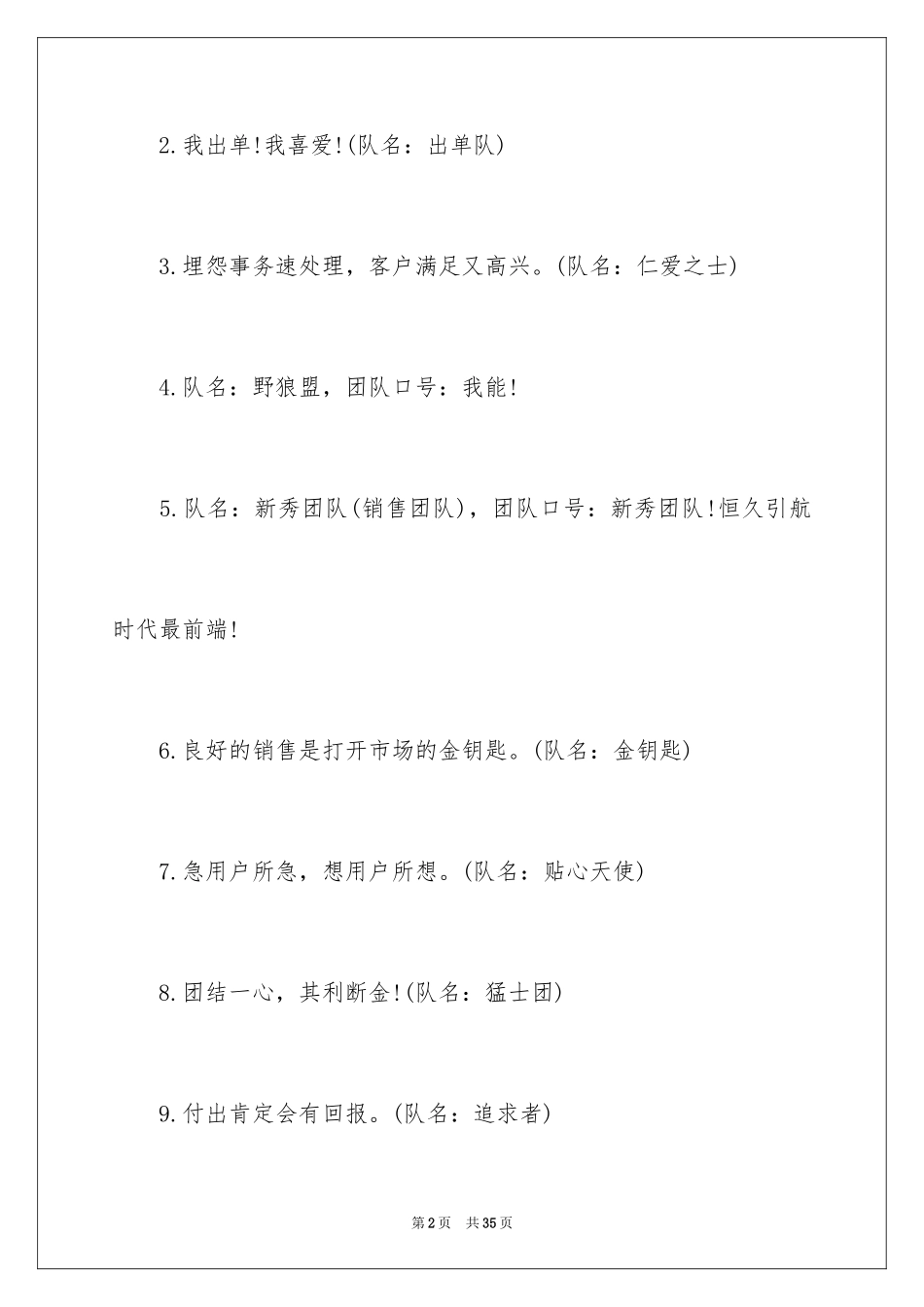 2.我出单!我喜爱!(队名：出单队)

3.埋怨事务速处理，客户满足又高兴。(队名：仁爱之士)

4.队名：野狼盟，团队口号：我能!

5.队名：新秀团队(销售团队)，团队口号：新秀团队!恒久引航时代最前端!

6.良好的销售是打开市场的金钥匙。(队名：金钥匙)

7.急用户所急，想用户所想。(队名：贴心天使)

8.团结一心，其利断金!(队名：猛士团)

9.付出肯定会有回报。(队名：追求者)

第2页 共35页